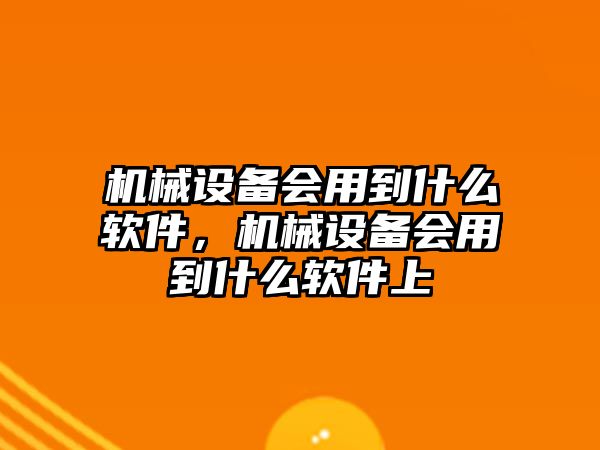 机械设备会用到什么软件，机械设备会用到什么软件上